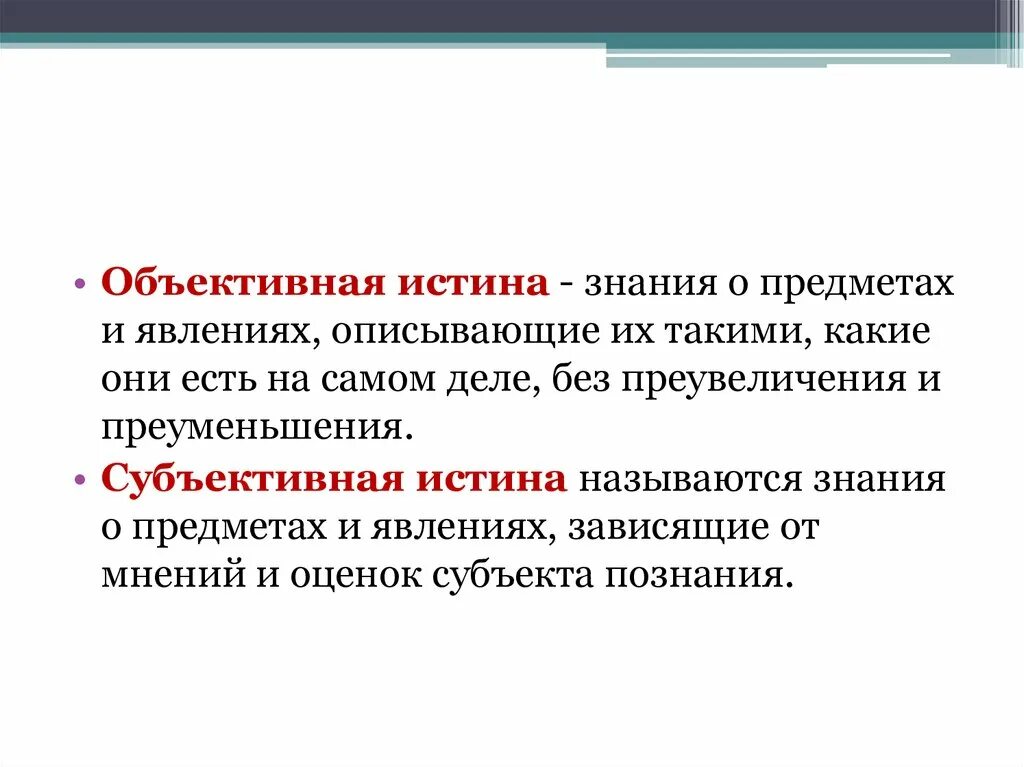 • Объективная истина - знания о предметах и явлениях, описывающие их такими, какие они есть на самом деле, без преувеличения и преуменьшения.
• Субъективная истина называются знания о предметах и явлениях, зависящие от мнений и оценок субъекта познания.